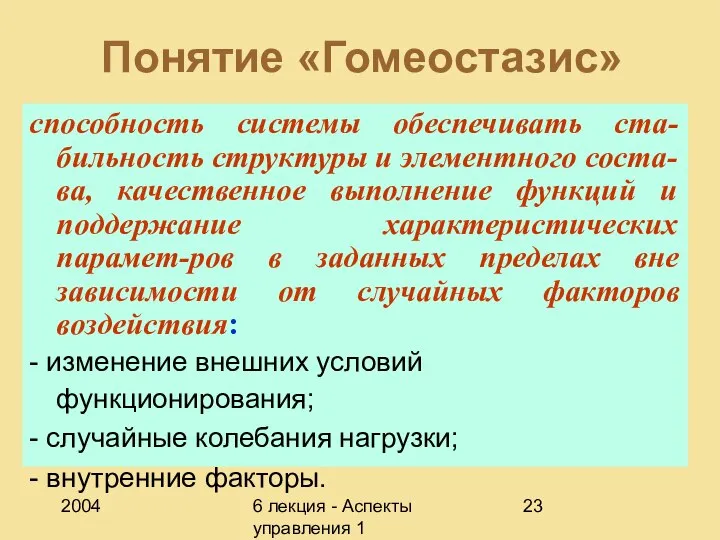 Понятие «Гомеостазис»

способность системы обеспечивать стабильность структуры и элементного состава, качественное выполнение функций и поддержание характеристических парамет-ров в заданных пределах вне зависимости от случайных факторов воздействия:

- изменение внешних условий функционирования;
- случайные колебания нагрузки;
- внутренние факторы.

2004

6 лекция - Аспекты управления 1

23